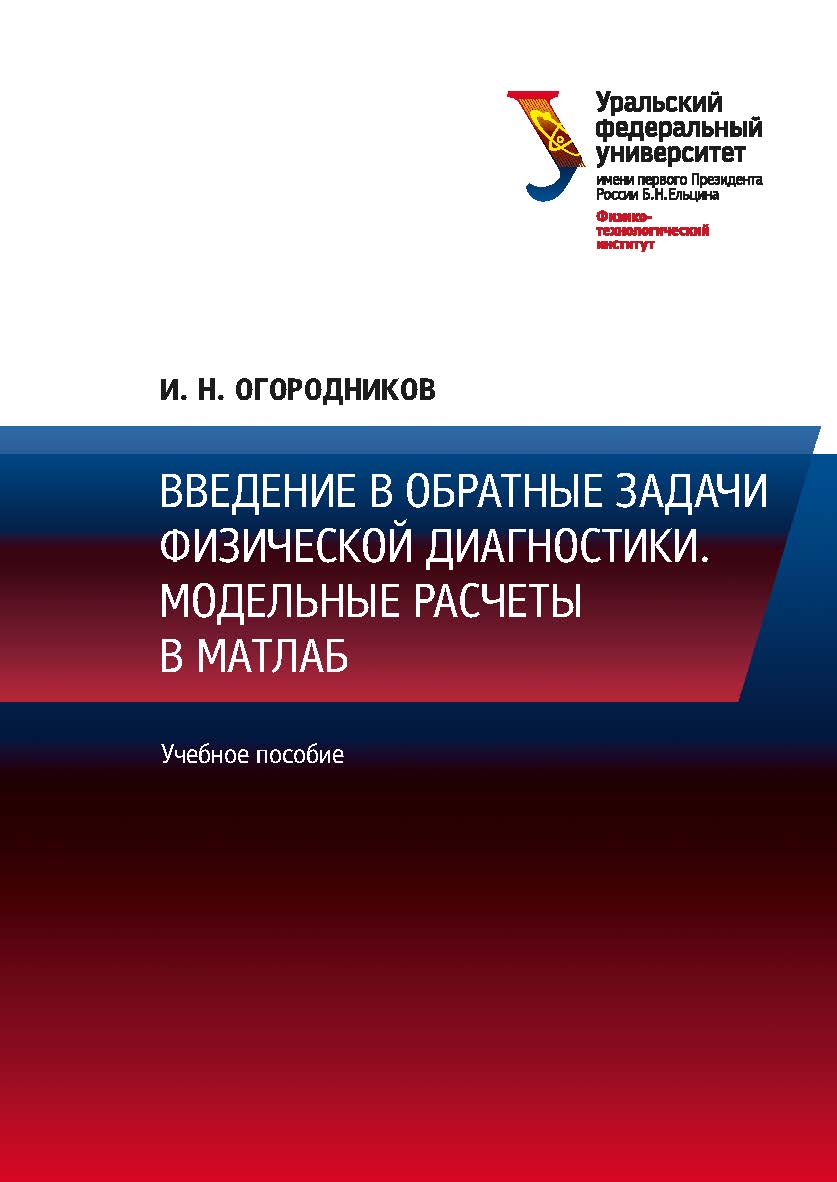 Уральский федеральный университет
имени первого Президента России Б.Н.Ельцина
Физико-технологический институт

И. Н. ОГОРОДНИКОВ

ВВЕДЕНИЕ В ОБРАТНЫЕ ЗАДАЧИ ФИЗИЧЕСКОЙ ДИАГНОСТИКИ. МОДЕЛЬНЫЕ РАСЧЕТЫ В МАТЛАБ

Учебное пособие